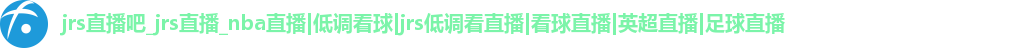 jrs直播吧_jrs直播_nba直播|低调看球|jrs低调看直播|看球直播|英超直播|足球直播